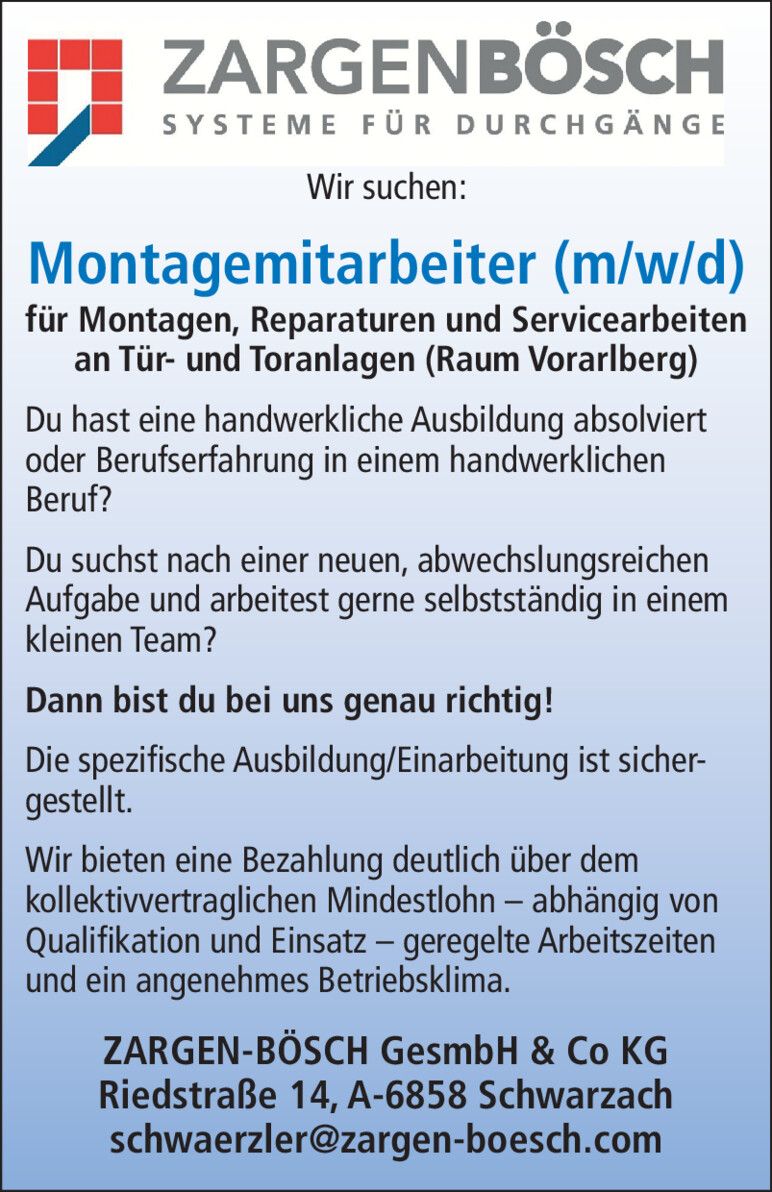 ZARGENBÖSCH
SYSTEME FÜR DURCHGÄNGE

Wir suchen:

Montagemitarbeiter (m/w/d)

für Montagen, Reparaturen und Servicearbeiten an Tür- und Toranlagen (Raum Vorarlberg)

Du hast eine handwerkliche Ausbildung absolviert oder Berufserfahrung in einem handwerklichen Beruf?

Du suchst nach einer neuen, abwechslungsreichen Aufgabe und arbeitest gerne selbstständig in einem kleinen Team?

Dann bist du bei uns genau richtig!

Die spezifische Ausbildung/Einarbeitung ist sichergestellt.

Wir bieten eine Bezahlung deutlich über dem kollektivvertraglichen Mindestlohn – abhängig von Qualifikation und Einsatz – geregelte Arbeitszeiten und ein angenehmes Betriebsklima.

ZARGEN-BÖSCH GesmbH & Co KG
Riedstraße 14, A-6858 Schwarzach
schwaerzler@zargen-boesch.com